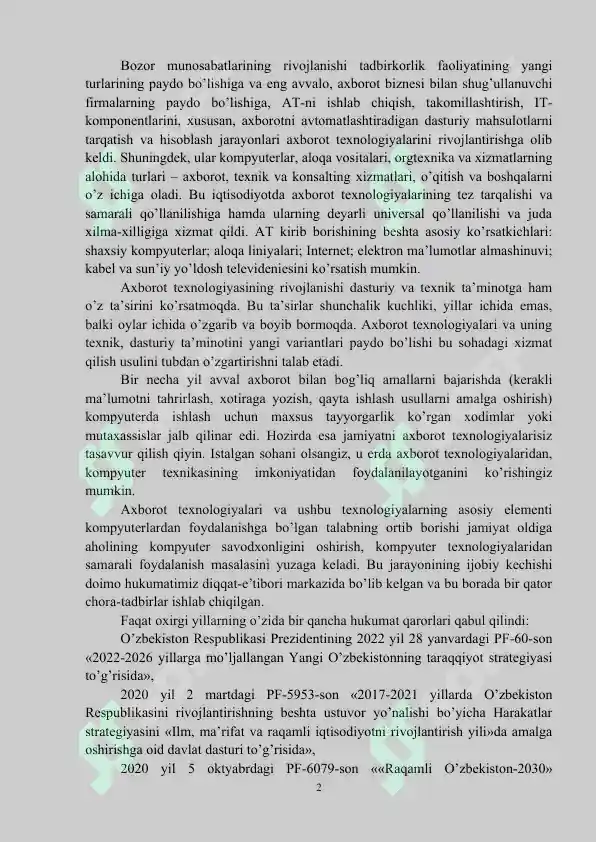 Bozor munosabatlarining rivojlanishi tadbirkorlik faoliyatining yangi turlarining paydo bo'lishiga va eng avvalo, axborot biznesi bilan shug'ullanuvchi firmalarning paydo bo'lishiga, AT-ni ishlab chiqish, takomillashtirish, IT-komponentlarini, xususan, axborotni avtomatlashtiradigan dasturiy mahsulotlarni tarqatish va hisoblash jarayonlari axborot texnologiyalarini rivojlantirishga olib keldi. Shuningdek, ular kompyuterlar, aloqa vositalari, orgtexnika va xizmatlarning alohida turlari – axborot, texnik va konsalting xizmatlari, o'qitish va boshqalarni o'z ichiga oladi. Bu iqtisodiyotda axborot texnologiyalarining tez tarqalishi va samarali qo'llanilishiga hamda ularning deyarli universal qo'llanilishi va juda xilma-xilligiga xizmat qildi. AT kirib borishining beshta asosiy ko'rsatkichlari: shaxsiy kompyuterlar; aloqa liniyalari; Internet; elektron ma'lumotlar almashinuvi; kabel va sun'iy yo'ldosh televideniesini ko'rsatish mumkin.

Axborot texnologiyasining rivojlanishi dasturiy va texnik ta'minotga ham o'z ta'sirini ko'rsatmoqda. Bu ta'sirlar shunchalik kuchliki, yillar ichida emas, balki oylar ichida o'zgarib va boyib bormoqda. Axborot texnologiyalari va uning texnik, dasturiy ta'minotini yangi variantlari paydo bo'lishi bu sohadagi xizmat qilish usulini tubdan o'zgartirishni talab etadi.

Bir necha yil avval axborot bilan bog'liq amallarni bajarishda (kerakli ma'lumotni tahrirlash, xotiraga yozish, qayta ishlash usullarni amalga oshirish) kompyuterda ishlash uchun maxsus tayyorgarlik ko'rgan xodimlar yoki mutaxassislar jalb qilinar edi. Hozirda esa jamiyatni axborot texnologiyalarisiz tasavvur qilish qiyin. Istalgan sohani olsangiz, u erda axborot texnologiyalaridan, kompyuter texnikasining imkoniyatidan foydalanilayotganini ko'rishingiz mumkin.

Axborot texnologiyalari va ushbu texnologiyalarning asosiy elementi kompyuterlardan foydalanishga bo'lgan talabning ortib borishi jamiyat oldiga aholining kompyuter savodxonligini oshirish, kompyuter texnologiyalaridan samarali foydalanish masalasini yuzaga keladi. Bu jarayonining ijobiy kechishi doimo hukumatimiz diqqat-e'tibori markazida bo'lib kelgan va bu borada bir qator chora-tadbirlar ishlab chiqilgan.

Faqat oxirgi yillarning o'zida bir qancha hukumat qarorlari qabul qilindi:

O'zbekiston Respublikasi Prezidentining 2022 yil 28 yanvardagi PF-60-son «2022-2026 yillarga mo'ljallangan Yangi O'zbekistonning taraqqiyot strategiyasi to'g'risida»,

2020 yil 2 martdagi PF-5953-son «2017-2021 yillarda O'zbekiston Respublikasini rivojlantirishning beshta ustuvor yo'nalishi bo'yicha Harakatlar strategiyasini «Ilm, ma'rifat va raqamli iqtisodiyotni rivojlantirish yili»da amalga oshirishga oid davlat dasturi to'g'risida»,

2020 yil 5 oktyabrdagi PF-6079-son ««Raqamli O'zbekiston-2030»

2